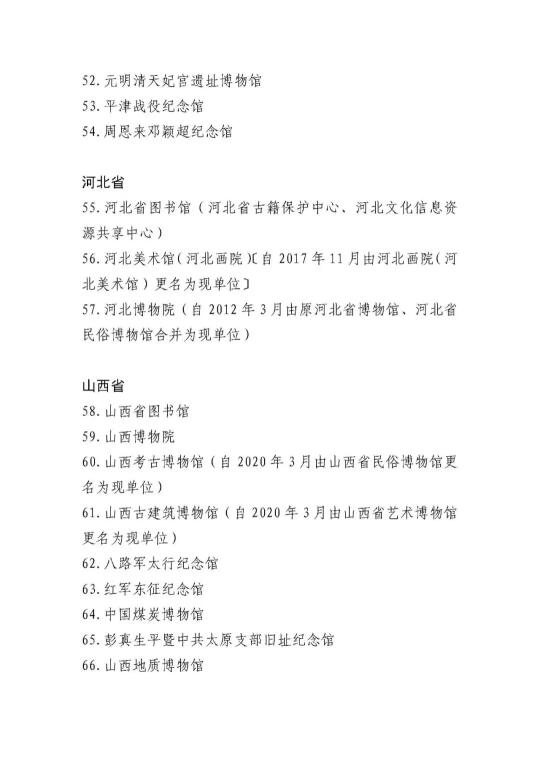 52. 元明清天妃宫遗址博物馆
53. 平津战役纪念馆
54. 周恩来邓颖超纪念馆

河北省
55. 河北省图书馆（河北省古籍保护中心、河北文化信息资源共享中心）
56. 河北美术馆（河北画院）〔自 2017 年 11 月由河北画院（河北美术馆）更名为现单位〕
57. 河北博物院（自 2012 年 3 月由原河北省博物馆、河北省民俗博物馆合并为现单位）

山西省
58. 山西省图书馆
59. 山西博物院
60. 山西考古博物馆（自 2020 年 3 月由山西省民俗博物馆更名为现单位）
61. 山西古建筑博物馆（自 2020 年 3 月由山西省艺术博物馆更名为现单位）
62. 八路军太行纪念馆
63. 红军东征纪念馆
64. 中国煤炭博物馆
65. 彭真生平暨中共太原支部旧址纪念馆
66. 山西地质博物馆